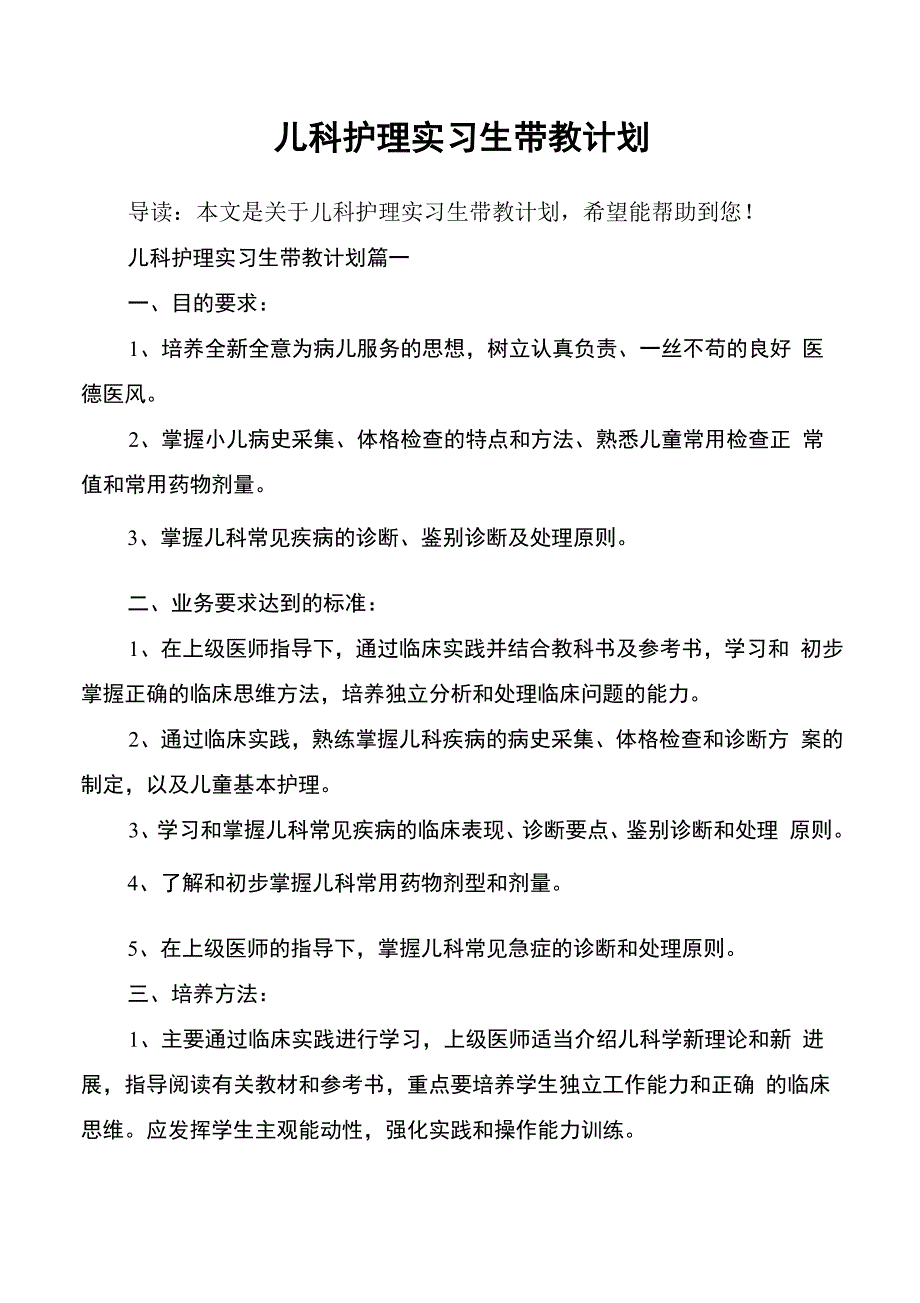 儿科护理实习生带教计划

导读：本文是关于儿科护理实习生带教计划，希望能帮助到您！

儿科护理实习生带教计划篇一

一、目的要求：

1、培养全新全意为病儿服务的思想，树立认真负责、一丝不苟的良好 医德医风。

2、掌握小儿病史采集、体格检查的特点和方法、熟悉儿童常用检查正 常值和常用药物剂量。

3、掌握儿科常见疾病的诊断、鉴别诊断及处理原则。

二、业务要求达到的标准：

1、在上级医师指导下，通过临床实践并结合教科书及参考书，学习和 初步掌握正确的临床思维方法，培养独立分析和处理临床问题的能力。

2、通过临床实践，熟练掌握儿科疾病的病史采集、体格检查和诊断方 案的制定，以及儿童基本护理。

3、学习和掌握儿科常见疾病的临床表现、诊断要点、鉴别诊断和处理 原则。

4、了解和初步掌握儿科常用药物剂型和剂量。

5、在上级医师的指导下，掌握儿科常见急症的诊断和处理原则。

三、培养方法：

1、主要通过临床实践进行学习，上级医师适当介绍儿科学新理论和新 进展，指导阅读有关教材和参考书，重点要培养学生独立工作能力和正确 的临床思维。应发挥学生主观能动性，强化实践和操作能力训练。